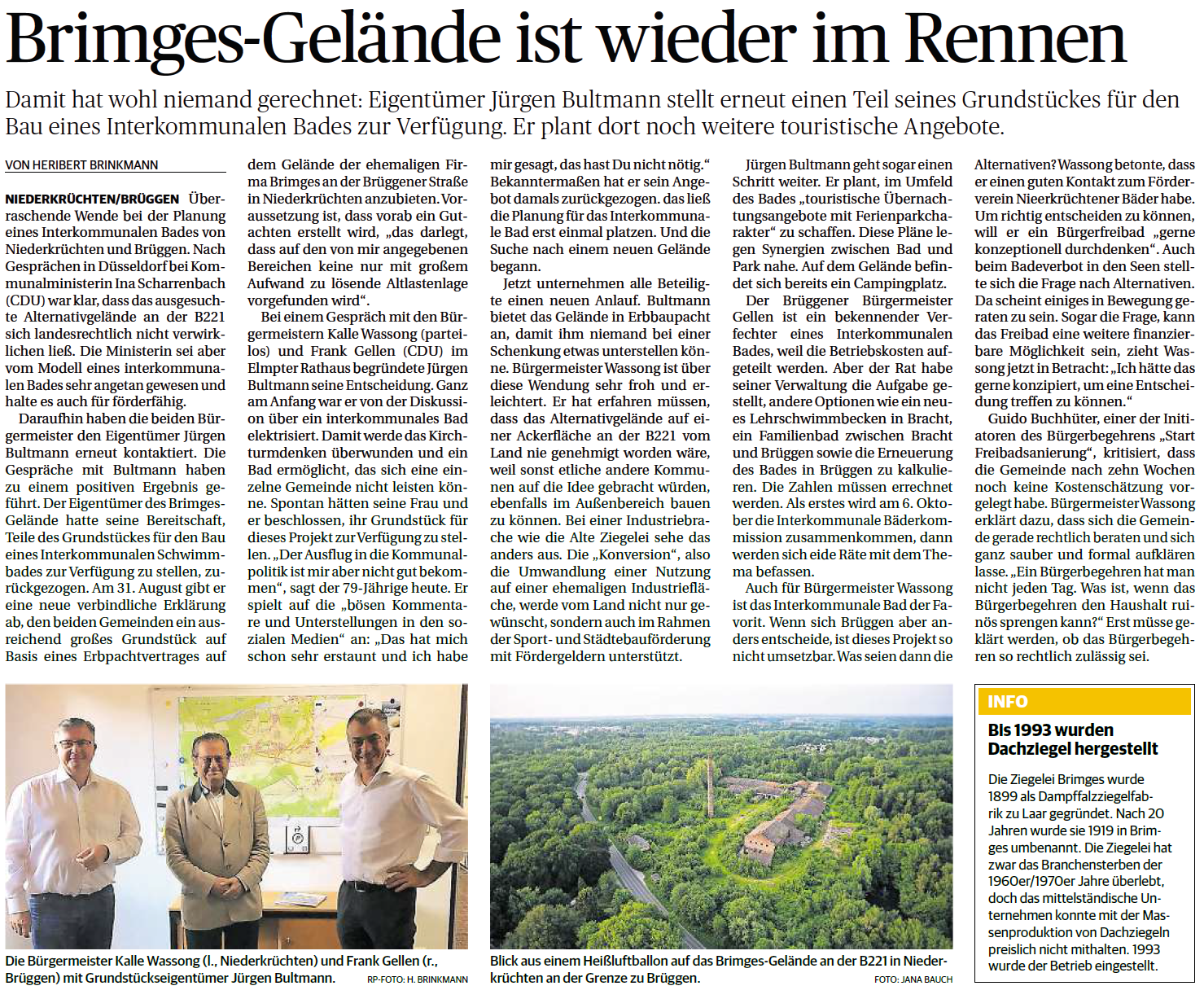 Brimges-Gelände ist wieder im Rennen

Damit hat wohl niemand gerechnet: Eigentümer Jürgen Bultmann stellt erneut einen Teil seines Grundstückes für den Bau eines Interkommunalen Bades zur Verfügung. Er plant dort noch weitere touristische Angebote.

VON HERIBERT BRINKMANN

NIEDERKRÜCHTEN/BRÜGGEN Überraschende Wende bei der Planung eines Interkommunalen Bades von Niederkrüchten und Brüggen. Nach Gesprächen in Düsseldorf bei Kommunalministerin Ina Scharrenbach (CDU) war klar, dass das ausgesuchte Alternativgelände an der B221 sich landesrechtlich nicht verwirklichen ließ. Die Ministerin sei aber vom Modell eines interkommunalen Bades sehr angetan gewesen und halte es auch für förderfähig.

Daraufhin haben die beiden Bürgermeister den Eigentümer Jürgen Bultmann erneut kontaktiert. Die Gespräche mit Bultmann haben zu einem positiven Ergebnis geführt. Der Eigentümer des Brimges-Gelände hatte seine Bereitschaft, Teile des Grundstückes für den Bau eines Interkommunalen Schwimmbades zur Verfügung zu stellen, zurückgezogen. Am 31. August gibt er eine neue verbindliche Erklärung ab, den beiden Gemeinden ein ausreichend großes Grundstück auf Basis eines Erbpachtvertrages auf dem Gelände der ehemaligen Firma Brimges an der Brüggener Straße in Niederkrüchten anzubieten. Voraussetzung ist, dass vorab ein Gutachten erstellt wird, „das darlegt, dass auf den von mir angegebenen Bereichen keine nur mit großem Aufwand zu lösende Altlastenlage vorgefunden wird“.

Bei einem Gespräch mit den Bürgermeistern Kalle Wassong (parteilos) und Frank Gellen (CDU) im Elmpter Rathaus begründete Jürgen Bultmann seine Entscheidung. Ganz am Anfang war er von der Diskussion über ein interkommunales Bad elektrisiert. Damit werde das Kirchturmdenken überwunden und ein Bad ermöglicht, das sich eine einzelne Gemeinde nicht leisten könne. Spontan hätten seine Frau und er beschlossen, ihr Grundstück für dieses Projekt zur Verfügung zu stellen. „Der Ausflug in die Kommunalpolitik ist mir aber nicht gut bekommen“, sagt der 79-Jährige heute. Er spielt auf die „bösen Kommentare und Unterstellungen in den sozialen Medien“ an: „Das hat mich schon sehr erstaunt und ich habe mir gesagt, das hast Du nicht nötig.“ Bekanntermaßen hat er sein Angebot damals zurückgezogen. das ließ die Planung für das Interkommunale Bad erst einmal platzen. Und die Suche nach einem neuen Gelände begann.

Jetzt unternehmen alle Beteiligte einen neuen Anlauf. Bultmann bietet das Gelände in Erbbaupacht an, damit ihm niemand bei einer Schenkung etwas unterstellen könne. Bürgermeister Wassong ist über diese Wendung sehr froh und erleichtert. Er hat erfahren müssen, dass das Alternativgelände auf einer Ackerfläche an der B221 vom Land nie genehmigt worden wäre, weil sonst etliche andere Kommunen auf die Idee gebracht würden, ebenfalls im Außenbereich bauen zu können. Bei einer Industriebrache wie die Alte Ziegelei sehe das anders aus. Die „Konversion“, also die Umwandlung einer Nutzung auf einer ehemaligen Industriefläche, werde vom Land nicht nur gewünscht, sondern auch im Rahmen der Sport- und Städtebauförderung mit Fördergeldern unterstützt.

Jürgen Bultmann geht sogar einen Schritt weiter. Er plant, im Umfeld des Bades „touristische Übernachtungsangebote mit Ferienparkcharakter“ zu schaffen. Diese Pläne legen Synergien zwischen Bad und Park nahe. Auf dem Gelände befindet sich bereits ein Campingplatz.

Der Brüggener Bürgermeister Gellen ist ein bekennender Verfechter eines Interkommunalen Bades, weil die Betriebskosten aufgeteilt werden. Aber der Rat habe seiner Verwaltung die Aufgabe gestellt, andere Optionen wie ein neues Lehrschwimmbecken in Bracht, ein Familienbad zwischen Bracht und Brüggen sowie die Erneuerung des Bades in Brüggen zu kalkulieren. Die Zahlen müssen errechnet werden. Als erstes wird am 6. Oktober die Interkommunale Bäderkommission zusammenkommen, dann werden sich eide Räte mit dem Thema befassen.

Auch für Bürgermeister Wassong ist das Interkommunale Bad der Favorit. Wenn sich Brüggen aber anders entscheide, ist dieses Projekt so nicht umsetzbar. Was seien dann die Alternativen? Wassong betonte, dass er einen guten Kontakt zum Förderverein Nieerkrüchtener Bäder habe. Um richtig entscheiden zu können, will er ein Bürgerfreibad „gerne konzeptionell durchdenken“. Auch beim Badeverbot in den Seen stellte sich die Frage nach Alternativen. Da scheint einiges in Bewegung geraten zu sein. Sogar die Frage, kann das Freibad eine weitere finanzierbare Möglichkeit sein, zieht Wassong jetzt in Betracht: „Ich hätte das gerne konzipiert, um eine Entscheidung treffen zu können.“

Guido Buchhüter, einer der Initiatoren des Bürgerbegehrens „Start Freibadsanierung“, kritisiert, dass die Gemeinde nach zehn Wochen noch keine Kostenschätzung vorgelegt habe. Bürgermeister Wassong erklärt dazu, dass sich die Gemeinde gerade rechtlich beraten und sich ganz sauber und formal aufklären lasse. „Ein Bürgerbegehren hat man nicht jeden Tag. Was ist, wenn das Bürgerbegehren den Haushalt ruinös sprengen kann?“ Erst müsse geklärt werden, ob das Bürgerbegehren so rechtlich zulässig sei.

Die Bürgermeister Kalle Wassong (l., Niederkrüchten) und Frank Gellen (r., Brüggen) mit Grundstückseigentümer Jürgen Bultmann. RP-FOTO: H. BRINKMANN

Blick aus einem Heißluftballon auf das Brimges-Gelände an der B221 in Niederkrüchten an der Grenze zu Brüggen. FOTO: JANA BAUCH

INFO
Bis 1993 wurden Dachziegel hergestellt
Die Ziegelei Brimges wurde 1899 als Dampffalzziegelfabrik zu Laar gegründet. Nach 20 Jahren wurde sie 1919 in Brimges umbenannt. Die Ziegelei hat zwar das Branchensterben der 1960er/1970er Jahre überlebt, doch das mittelständische Unternehmen konnte mit der Massenproduktion von Dachziegeln preislich nicht mithalten. 1993 wurde der Betrieb eingestellt.